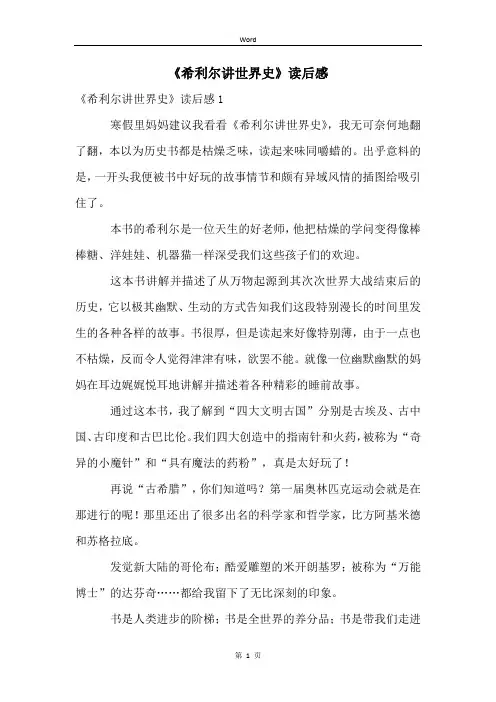 Word

《希利尔讲世界史》读后感

《希利尔讲世界史》读后感1

寒假里妈妈建议我看看《希利尔讲世界史》，我无可奈何地翻了翻，本以为历史书都是枯燥乏味，读起来味同嚼蜡的。出乎意料的是，一开头我便被书中好玩的故事情节和颇有异域风情的插图给吸引住了。

本书的希利尔是一位天生的好老师，他把枯燥的学问变得像棒棒糖、洋娃娃、机器猫一样深受我们这些孩子们的欢迎。

这本书讲解并描述了从万物起源到其次次世界大战结束后的历史，它以极其幽默、生动的方式告知我们这段特别漫长的时间里发生的各种各样的故事。书很厚，但是读起来好像特别薄，由于一点也不枯燥，反而令人觉得津津有味，欲罢不能。就像一位幽默幽默的妈妈在耳边娓娓悦耳地讲解并描述着各种精彩的睡前故事。

通过这本书，我了解到“四大文明古国”分别是古埃及、古中国、古印度和古巴比伦。我们四大创造中的指南针和火药，被称为“奇异的小魔针”和“具有魔法的药粉”，真是太好玩了！

再说“古希腊”，你们知道吗？第一届奥林匹克运动会就是在那进行的呢！那里还出了很多出名的科学家和哲学家，比方阿基米德和苏格拉底。

发觉新大陆的哥伦布；酷爱雕塑的米开朗基罗；被称为“万能博士”的达芬奇……都给我留下了无比深刻的印象。

书是人类进步的阶梯；书是全世界的养分品；书是带我们走进

第 1 页